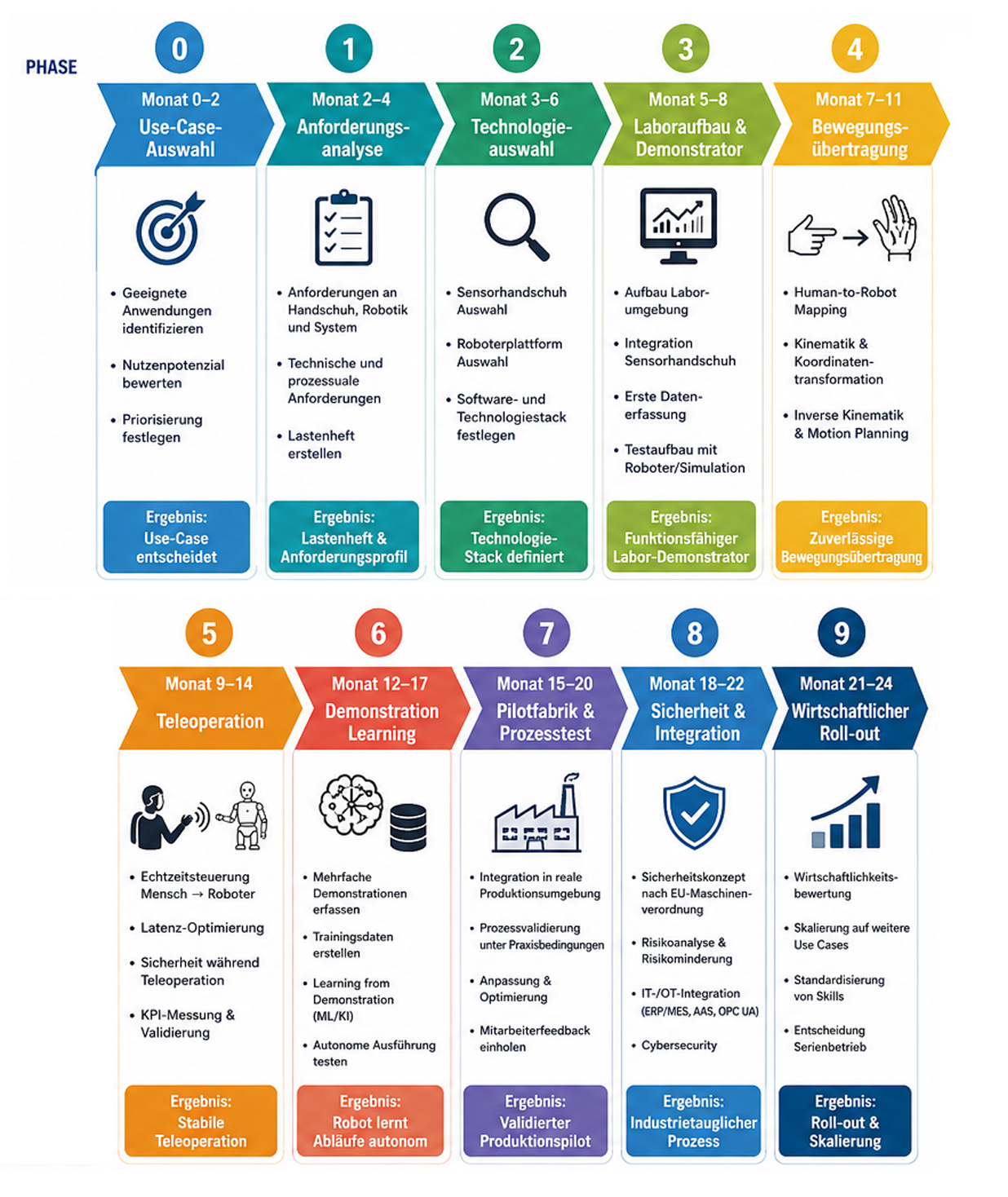 PHASE

0

Monat 0–2
Use-Case-Auswahl

• Geeignete Anwendungen identifizieren
• Nutzenpotenzial bewerten
• Priorisierung festlegen

Ergebnis: Use-Case entscheidet

1

Monat 2–4
Anforderungsanalyse

• Anforderungen an Handschuh, Robotik und System
• Technische und prozessuale Anforderungen
• Lastenheft erstellen

Ergebnis: Lastenheft & Anforderungsprofil

2

Monat 3–6
Technologieauswahl

• Sensorhandschuh Auswahl
• Roboterplattform Auswahl
• Software- und Technologiestack festlegen

Ergebnis: Technologie-Stack definiert

3

Monat 5–8
Laboraufbau & Demonstrator

• Aufbau Laborumgebung
• Integration Sensorhandschuh
• Erste Datenerfassung
• Testaufbau mit Roboter/Simulation

Ergebnis: Funktionsfähiger Labor-Demonstrator

4

Monat 7–11
Bewegungsübertragung

• Human-to-Robot Mapping
• Kinematik & Koordinatentransformation
• Inverse Kinematik & Motion Planning

Ergebnis: Zuverlässige Bewegungsübertragung

5

Monat 9–14
Teleoperation

• Echtzeitsteuerung Mensch → Roboter
• Latenz-Optimierung
• Sicherheit während Teleoperation
• KPI-Messung & Validierung

Ergebnis: Stabile Teleoperation

6

Monat 12–17
Demonstration Learning

• Mehrfache Demonstrationen erfassen
• Trainingsdaten erstellen
• Learning from Demonstration (ML/KI)
• Autonome Ausführung testen

Ergebnis: Robot lernt Abläufe autonom

7

Monat 15–20
Pilotfabrik & Prozesstest

• Integration in reale Produktionsumgebung
• Prozessvalidierung unter Praxisbedingungen
• Anpassung & Optimierung
• Mitarbeiterfeedback einholen

Ergebnis: Validierter Produktionspilot

8

Monat 18–22
Sicherheit & Integration

• Sicherheitskonzept nach EU-Maschinenverordnung
• Risikoanalyse & Risikominderung
• IT-/OT-Integration (ERP/MES, AAS, OPC UA)
• Cybersecurity

Ergebnis: Industrietauglicher Prozess

9

Monat 21–24
Wirtschaftlicher Roll-out

• Wirtschaftlichkeitsbewertung
• Skalierung auf weitere Use Cases
• Standardisierung von Skills
• Entscheidung Serienbetrieb

Ergebnis: Roll-out & Skalierung